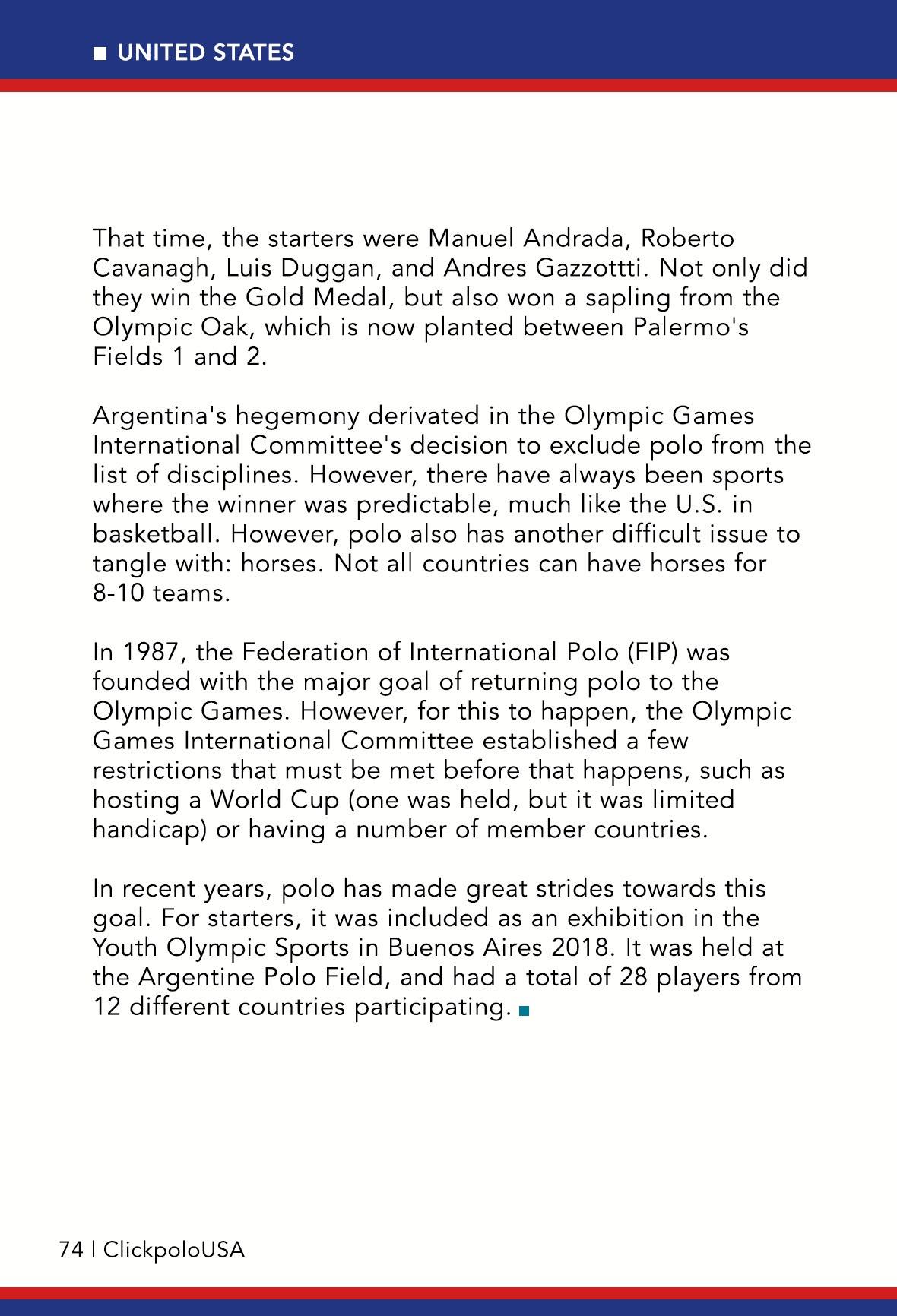 UNITED STATES

That time, the starters were Manuel Andrada, Roberto Cavanagh, Luis Duggan, and Andres Gazzottti. Not only did they win the Gold Medal, but also won a sapling from the Olympic Oak, which is now planted between Palermo's Fields 1 and 2.

Argentina's hegemony derivated in the Olympic Games International Committee's decision to exclude polo from the list of disciplines. However, there have always been sports where the winner was predictable, much like the U.S. in basketball. However, polo also has another difficult issue to tangle with: horses. Not all countries can have horses for 8-10 teams.

In 1987, the Federation of International Polo (FIP) was founded with the major goal of returning polo to the Olympic Games. However, for this to happen, the Olympic Games International Committee established a few restrictions that must be met before that happens, such as hosting a World Cup (one was held, but it was limited handicap) or having a number of member countries.

In recent years, polo has made great strides towards this goal. For starters, it was included as an exhibition in the Youth Olympic Sports in Buenos Aires 2018. It was held at the Argentine Polo Field, and had a total of 28 players from 12 different countries participating.

74 | ClickpoloUSA